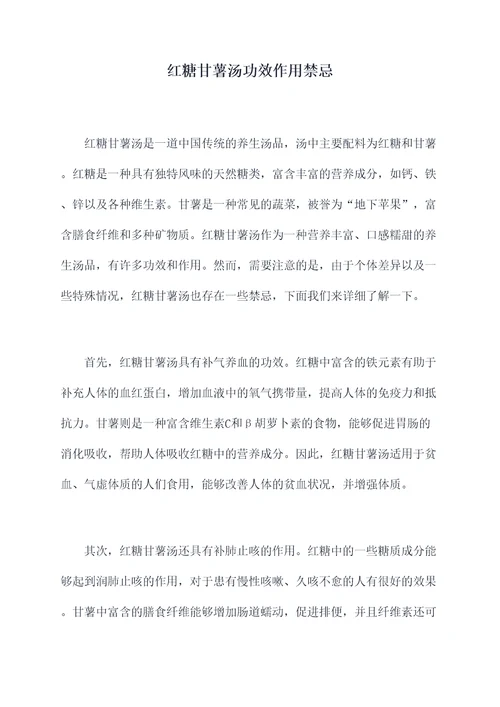 红糖甘薯汤功效作用禁忌

红糖甘薯汤是一道中国传统的养生汤品，汤中主要配料为红糖和甘薯。红糖是一种具有独特风味的天然糖类，富含丰富的营养成分，如钙、铁、锌以及各种维生素。甘薯是一种常见的蔬菜，被誉为“地下苹果”，富含膳食纤维和多种矿物质。红糖甘薯汤作为一种营养丰富、口感糯甜的养生汤品，有许多功效和作用。然而，需要注意的是，由于个体差异以及一些特殊情况，红糖甘薯汤也存在一些禁忌，下面我们来详细了解一下。

首先，红糖甘薯汤具有补气养血的功效。红糖中富含的铁元素有助于补充人体的血红蛋白，增加血液中的氧气携带量，提高人体的免疫力和抵抗力。甘薯则是一种富含维生素C和β胡萝卜素的食物，能够促进胃肠的消化吸收，帮助人体吸收红糖中的营养成分。因此，红糖甘薯汤适用于贫血、气虚体质的人们食用，能够改善人体的贫血状况，并增强体质。

其次，红糖甘薯汤还具有补肺止咳的作用。红糖中的一些糖质成分能够起到润肺止咳的作用，对于患有慢性咳嗽、久咳不愈的人有很好的效果。甘薯中富含的膳食纤维能够增加肠道蠕动，促进排便，并且纤维素还可